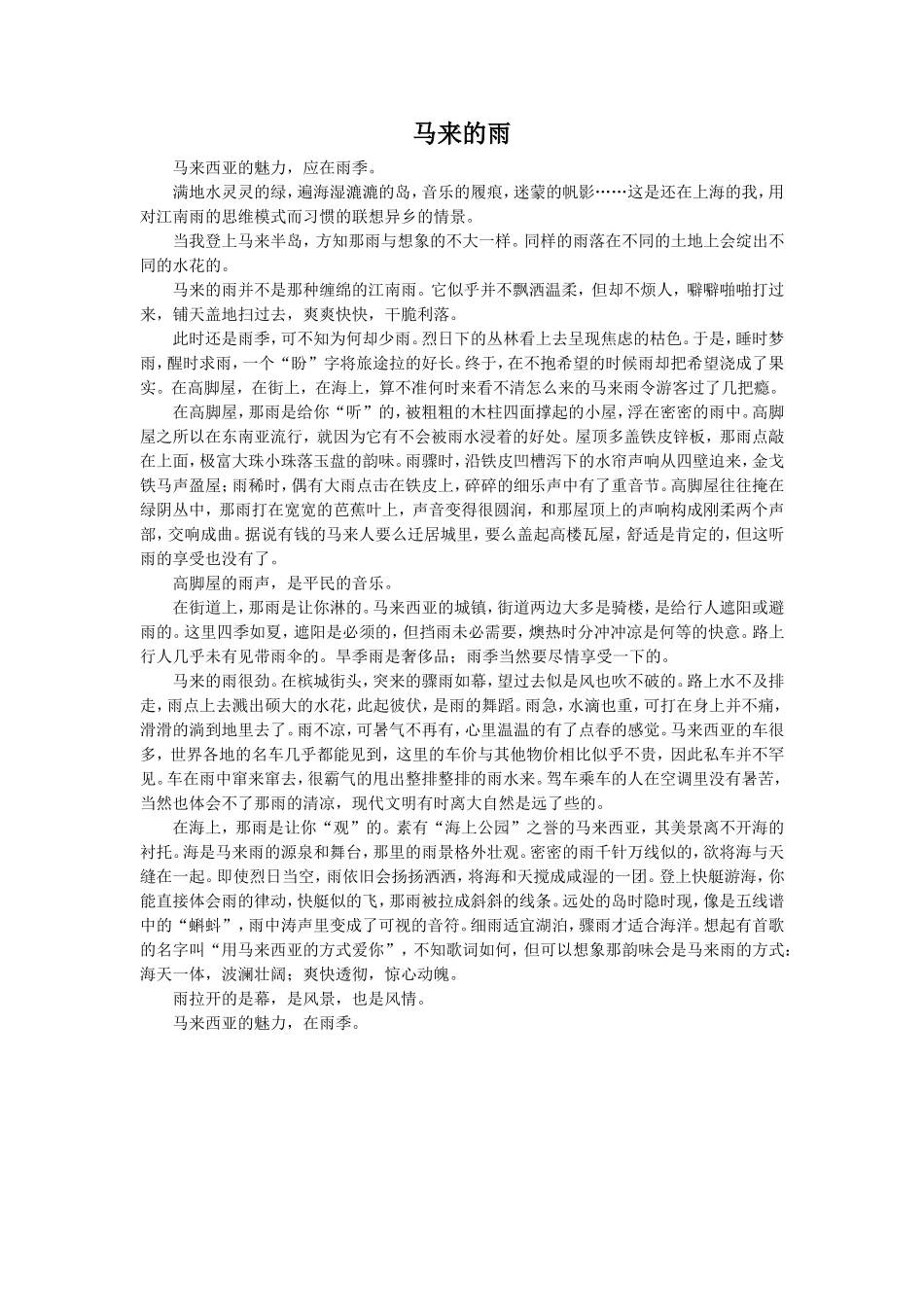 马来的雨

马来西亚的魅力，应在雨季。

满地水灵灵的绿，遍海湿漉漉的岛，音乐的履痕，迷蒙的帆影……这是还在上海的我，用对江南雨的思维模式而习惯的联想异乡的情景。

当我登上马来半岛，方知那雨与想象的不大一样。同样的雨落在不同的土地上会绽出不同的水花的。

马来的雨并不是那种缠绵的江南雨。它似乎并不飘洒温柔，但却不烦人，噼噼啪啪打过来，铺天盖地扫过去，爽爽快快，干脆利落。

此时还是雨季，可不知为何却少雨。烈日下的丛林看上去呈现焦虑的枯色。于是，睡时梦雨，醒时求雨，一个“盼”字将旅途拉的好长。终于，在不抱希望的时候雨却把希望浇成了果实。在高脚屋，在街上，在海上，算不准何时来看不清怎么来的马来雨令游客过了几把瘾。

在高脚屋，那雨是给你“听”的，被粗粗的木柱四面撑起的小屋，浮在密密的雨中。高脚屋之所以在东南亚流行，就因为它有不会被雨水浸着的好处。屋顶多盖铁皮锌板，那雨点敲在上面，极富大珠小珠落玉盘的韵味。雨骤时，沿铁皮凹槽泻下的水帘声响从四壁迫来，金戈铁马声盈屋；雨稀时，偶有大雨点击在铁皮上，碎碎的细乐声中有了重音节。高脚屋往往掩在绿阴丛中，那雨打在宽宽的芭蕉叶上，声音变得很圆润，和那屋顶上的声响构成刚柔两个声部，交响成曲。据说有钱的马来人要么迁居城里，要么盖起高楼瓦屋，舒适是肯定的，但这听雨的享受也没有了。

高脚屋的雨声，是平民的音乐。

在街道上，那雨是让你淋的。马来西亚的城镇，街道两边大多是骑楼，是给行人遮阳或避雨的。这里四季如夏，遮阳是必须的，但挡雨未必需要，燠热时分冲冲凉是何等的快意。路上行人几乎未有见带雨伞的。旱季雨是奢侈品；雨季当然要尽情享受一下的。

马来的雨很劲。在槟城街头，突来的骤雨如幕，望过去似是风也吹不破的。路上水不及排走，雨点上去溅出硕大的水花，此起彼伏，是雨的舞蹈。雨急，水滴也重，可打在身上并不痛，滑滑的淌到地里去了。雨不凉，可暑气不再有，心里温温的有了点春的感觉。马来西亚的车很多，世界各地的名车几乎都能见到，这里的车价与其他物价相比似乎不贵，因此私车并不罕见。车在雨中窜来窜去，很霸气的甩出整排整排的雨水来。驾车乘车的人在空调里没有暑苦，当然也体会不了那雨的清凉，现代文明有时离大自然是远了些的。

在海上，那雨是让你“观”的。素有“海上公园”之誉的马来西亚，其美景离不开海的衬托。海是马来雨的源泉和舞台，那里的雨景格外壮观。密密的雨千针万线似的，欲将海与天缝在一起。即使烈日当空，雨依旧会扬扬洒洒，将海和天搅成咸湿的一团。登上快艇游海，你能直接体会雨的律动，快艇似的飞，那雨被拉成斜斜的线条。远处的岛时隐时现，像是五线谱中的“蝌蚪”，雨中涛声里变成了可视的音符。细雨适宜湖泊，骤雨才适合海洋。想起有首歌的名字叫“用马来西亚的方式爱你”，不知歌词如何，但可以想象那韵味会是马来雨的方式：海天一体，波澜壮阔；爽快透彻，惊心动魄。

雨拉开的是幕，是风景，也是风情。

马来西亚的魅力，在雨季。